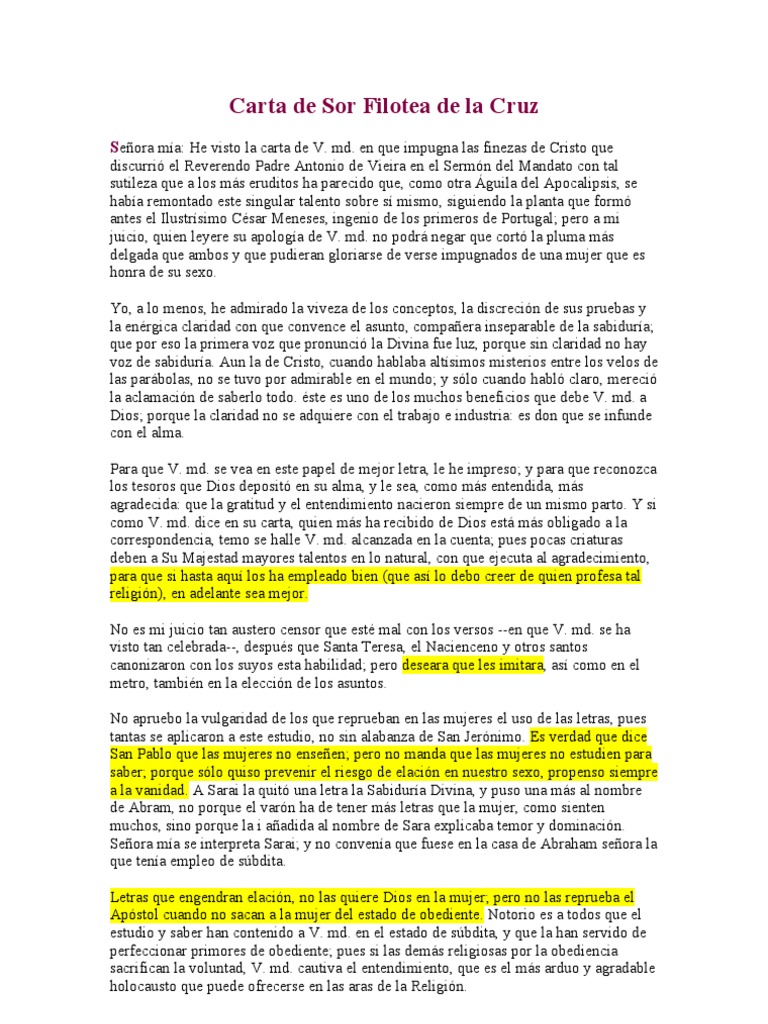 Carta de Sor Filotea de la Cruz

Señora mía: He visto la carta de V. md. en que impugna las finezas de Cristo que discurrió el Reverendo Padre Antonio de Vieira en el Sermón del Mandato con tal sutileza que a los más eruditos ha parecido que, como otra Águila del Apocalipsis, se había remontado este singular talento sobre sí mismo, siguiendo la planta que formó antes el Ilustrísimo César Meneses, ingenio de los primeros de Portugal; pero a mi juicio, quien leyere su apología de V. md. no podrá negar que cortó la pluma más delgada que ambos y que pudieran gloriarse de verse impugnados de una mujer que es honra de su sexo.

Yo, a lo menos, he admirado la viveza de los conceptos, la discreción de sus pruebas y la enérgica claridad con que convence el asunto, compañera inseparable de la sabiduría; que por eso la primera voz que pronunció la Divina fue luz, porque sin claridad no hay voz de sabiduría. Aun la de Cristo, cuando hablaba altísimos misterios entre los velos de las parábolas, no se tuvo por admirable en el mundo; y sólo cuando habló claro, mereció la aclamación de saberlo todo. éste es uno de los muchos beneficios que debe V. md. a Dios; porque la claridad no se adquiere con el trabajo e industria: es don que se infunde con el alma.

Para que V. md. se vea en este papel de mejor letra, le he impreso; y para que reconozca los tesoros que Dios depositó en su alma, y le sea, como más entendida, más agradecida: que la gratitud y el entendimiento nacieron siempre de un mismo parto. Y si como V. md. dice en su carta, quien más ha recibido de Dios está más obligado a la correspondencia, temo se halle V. md. alcanzada en la cuenta; pues pocas criaturas deben a Su Majestad mayores talentos en lo natural, con que ejecuta al agradecimiento, para que si hasta aquí los ha empleado bien (que así lo debo creer de quien profesa tal religión), en adelante sea mejor.

No es mi juicio tan austero censor que esté mal con los versos --en que V. md. se ha visto tan celebrada--, después que Santa Teresa, el Nacienceno y otros santos canonizaron con los suyos esta habilidad; pero deseara que les imitara, así como en el metro, también en la elección de los asuntos.

No apruebo la vulgaridad de los que reprueban en las mujeres el uso de las letras, pues tantas se aplicaron a este estudio, no sin alabanza de San Jerónimo. Es verdad que dice San Pablo que las mujeres no enseñen; pero no manda que las mujeres no estudien para saber; porque sólo quiso prevenir el riesgo de elación en nuestro sexo, propenso siempre a la vanidad. A Sarai la quitó una letra la Sabiduría Divina, y puso una más al nombre de Abram, no porque el varón ha de tener más letras que la mujer, como sienten muchos, sino porque la i añadida al nombre de Sara explicaba temor y dominación. Señora mía se interpreta Sarai; y no convenía que fuese en la casa de Abraham señora la que tenía empleo de súbdita.

Letras que engendran elación, no las quiere Dios en la mujer; pero no las reprueba el Apóstol cuando no sacan a la mujer del estado de obediente. Notorio es a todos que el estudio y saber han contenido a V. md. en el estado de súbdita, y que la han servido de perfeccionar primores de obediente; pues si las demás religiosas por la obediencia sacrifican la voluntad, V. md. cautiva el entendimiento, que es el más arduo y agradable holocausto que puede ofrecerse en las aras de la Religión.